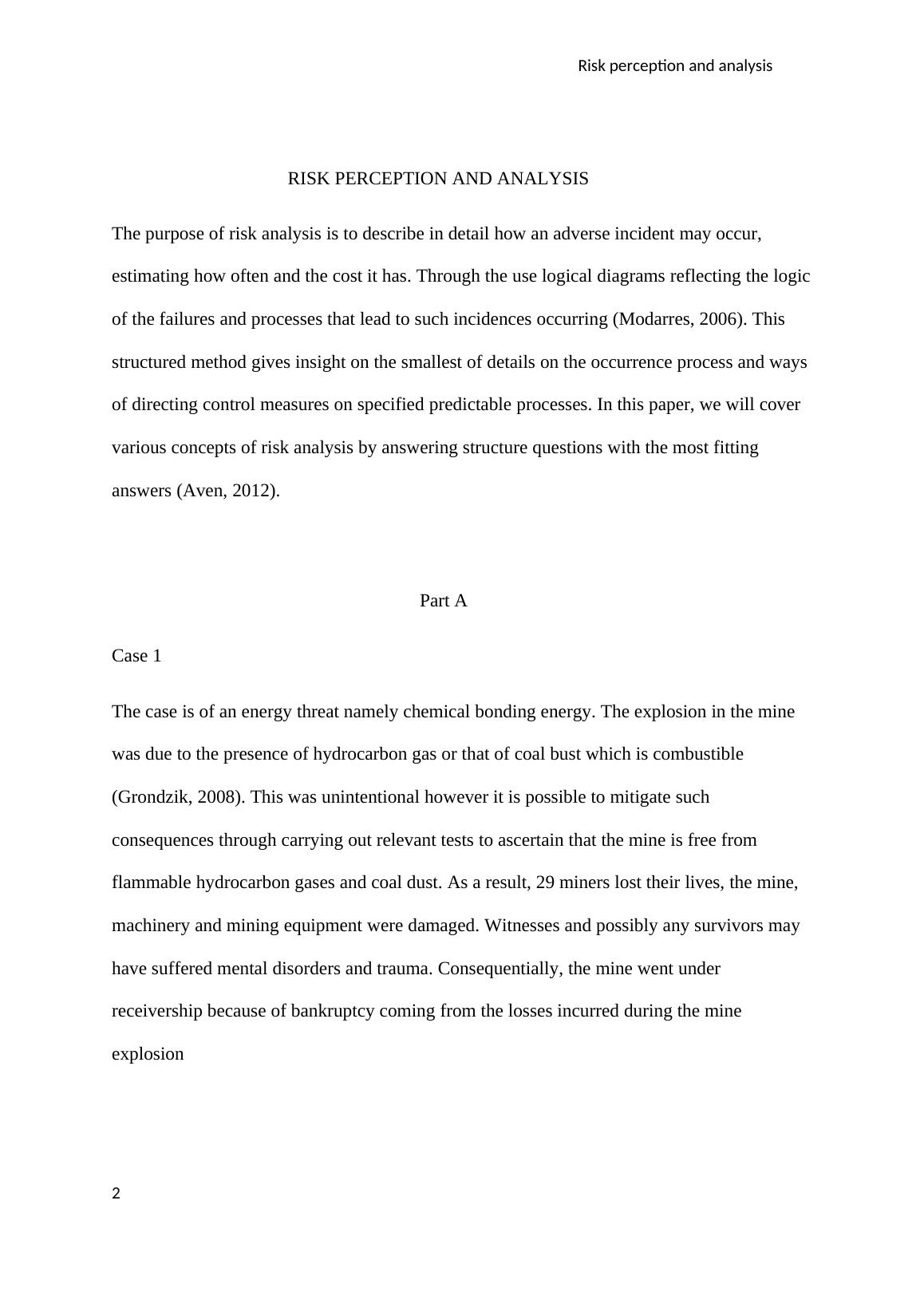 Risk perception and analysis

RISK PERCEPTION AND ANALYSIS

The purpose of risk analysis is to describe in detail how an adverse incident may occur, estimating how often and the cost it has. Through the use logical diagrams reflecting the logic of the failures and processes that lead to such incidences occurring (Modarres, 2006). This structured method gives insight on the smallest of details on the occurrence process and ways of directing control measures on specified predictable processes. In this paper, we will cover various concepts of risk analysis by answering structure questions with the most fitting answers (Aven, 2012).

Part A

Case 1

The case is of an energy threat namely chemical bonding energy. The explosion in the mine was due to the presence of hydrocarbon gas or that of coal bust which is combustible (Grondzik, 2008). This was unintentional however it is possible to mitigate such consequences through carrying out relevant tests to ascertain that the mine is free from flammable hydrocarbon gases and coal dust. As a result, 29 miners lost their lives, the mine, machinery and mining equipment were damaged. Witnesses and possibly any survivors may have suffered mental disorders and trauma. Consequentially, the mine went under receivership because of bankruptcy coming from the losses incurred during the mine explosion

2